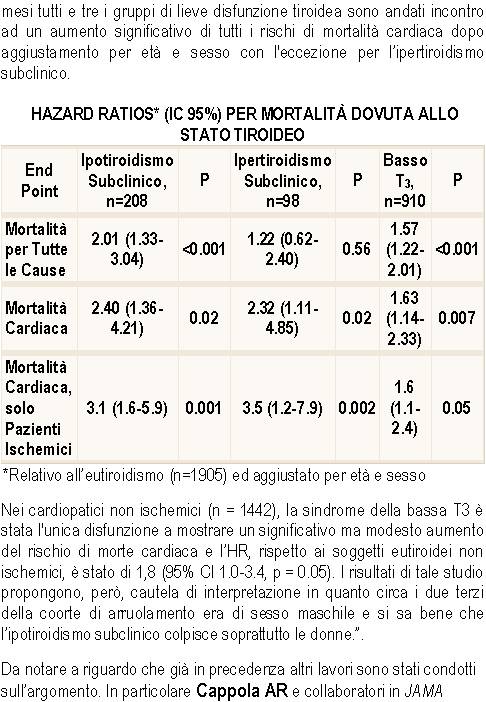 mesi tutti e tre i gruppi di lieve disfunzione tiroidea sono andati incontro ad un aumento significativo di tutti i rischi di mortalità cardiaca dopo aggiustamento per età e sesso con l'eccezione per l'ipertiroidismo subclinico.

HAZARD RATIOS* (IC 95%) PER MORTALITÀ DOVUTA ALLO STATO TIROIDEO

| End Point | Ipotiroidismo Subclinico, n=208 | P | Ipertiroidismo Subclinico, n=98 | P | Basso $T_3$, n=910 | P |
|---|---|---|---|---|---|---|
| Mortalità per Tutte le Cause | 2.01 (1.33-3.04) | <0.001 | 1.22 (0.62-2.40) | 0.56 | 1.57 (1.22-2.01) | <0.001 |
| Mortalità Cardiaca | 2.40 (1.36-4.21) | 0.02 | 2.32 (1.11-4.85) | 0.02 | 1.63 (1.14-2.33) | 0.007 |
| Mortalità Cardiaca, solo Pazienti Ischemici | 3.1 (1.6-5.9) | 0.001 | 3.5 (1.2-7.9) | 0.002 | 1.6 (1.1-2.4) | 0.05 |

*Relativo all'eutiroidismo (n=1905) ed aggiustato per età e sesso

Nei cardiopatici non ischemici (n = 1442), la sindrome della bassa T3 è stata l'unica disfunzione a mostrare un significativo ma modesto aumento del rischio di morte cardiaca e l'HR, rispetto ai soggetti eutiroidei non ischemici, è stato di 1,8 (95% CI 1.0-3.4, p = 0.05). I risultati di tale studio propongono, però, cautela di interpretazione in quanto circa i due terzi della coorte di arruolamento era di sesso maschile e si sa bene che l'ipotiroidismo subclinico colpisce soprattutto le donne.".

Da notare a riguardo che già in precedenza altri lavori sono stati condotti sull'argomento. In particolare Cappola AR e collaboratori in JAMA